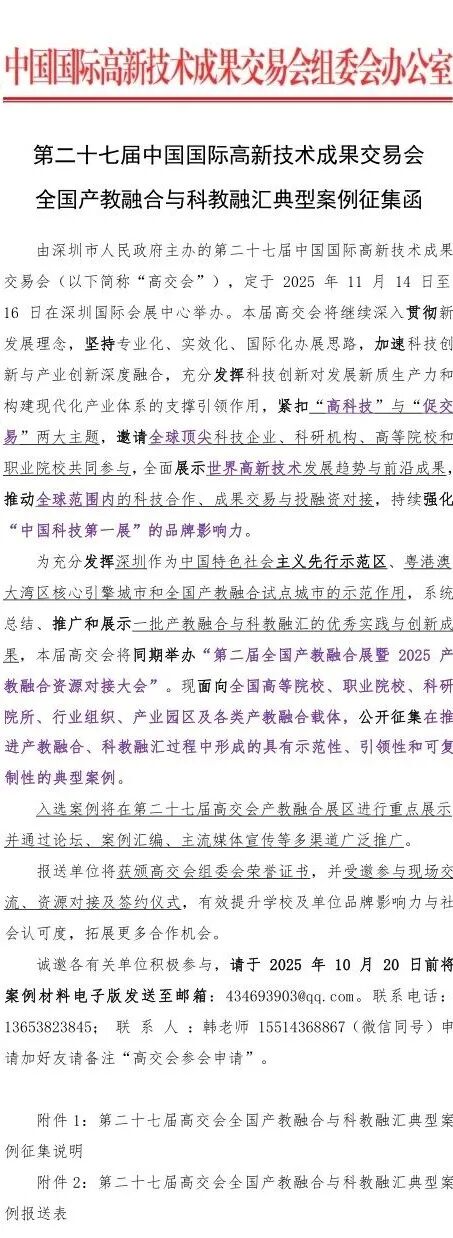 中国国际高新技术成果交易会组委会办公室

第二十七届中国国际高新技术成果交易会
全国产教融合与科教融汇典型案例征集函

由深圳市人民政府主办的第二十七届中国国际高新技术成果交易会（以下简称“高交会”），定于 2025 年 11 月 14 日至 16 日在深圳国际会展中心举办。本届高交会将继续深入贯彻新发展理念，坚持专业化、实效化、国际化办展思路，加速科技创新与产业创新深度融合，充分发挥科技创新对发展新质生产力和构建现代化产业体系的支撑引领作用，紧扣“高科技”与“促交易”两大主题，邀请全球顶尖科技企业、科研机构、高等院校和职业院校共同参与，全面展示世界高新技术发展趋势与前沿成果，推动全球范围内的科技合作、成果交易与投融资对接，持续强化“中国科技第一展”的品牌影响力。

为充分发挥深圳作为中国特色社会主义先行示范区、粤港澳大湾区核心引擎城市和全国产教融合试点城市的示范作用，系统总结、推广和展示一批产教融合与科教融汇的优秀实践与创新成果，本届高交会将同期举办“第二届全国产教融合展暨 2025 产教融合资源对接大会”。现面向全国高等院校、职业院校、科研院所、行业组织、产业园区及各类产教融合载体，公开征集在推进产教融合、科教融汇过程中形成的具有示范性、引领性和可复制性的典型案例。

入选案例将在第二十七届高交会产教融合展区进行重点展示并通过论坛、案例汇编、主流媒体宣传等多渠道广泛推广。

报送单位将获颁高交会组委会荣誉证书，并受邀参与现场交流、资源对接及签约仪式，有效提升学校及单位品牌影响力与社会认可度，拓展更多合作机会。

诚邀各有关单位积极参与，请于 2025 年 10 月 20 日前将案例材料电子版发送至邮箱：434693903@qq.com。联系电话：13653823845；联系人：韩老师 15514368867（微信同号）申请加好友请备注“高交会参会申请”。

附件 1：第二十七届高交会全国产教融合与科教融汇典型案例征集说明

附件 2：第二十七届高交会全国产教融合与科教融汇典型案例报送表